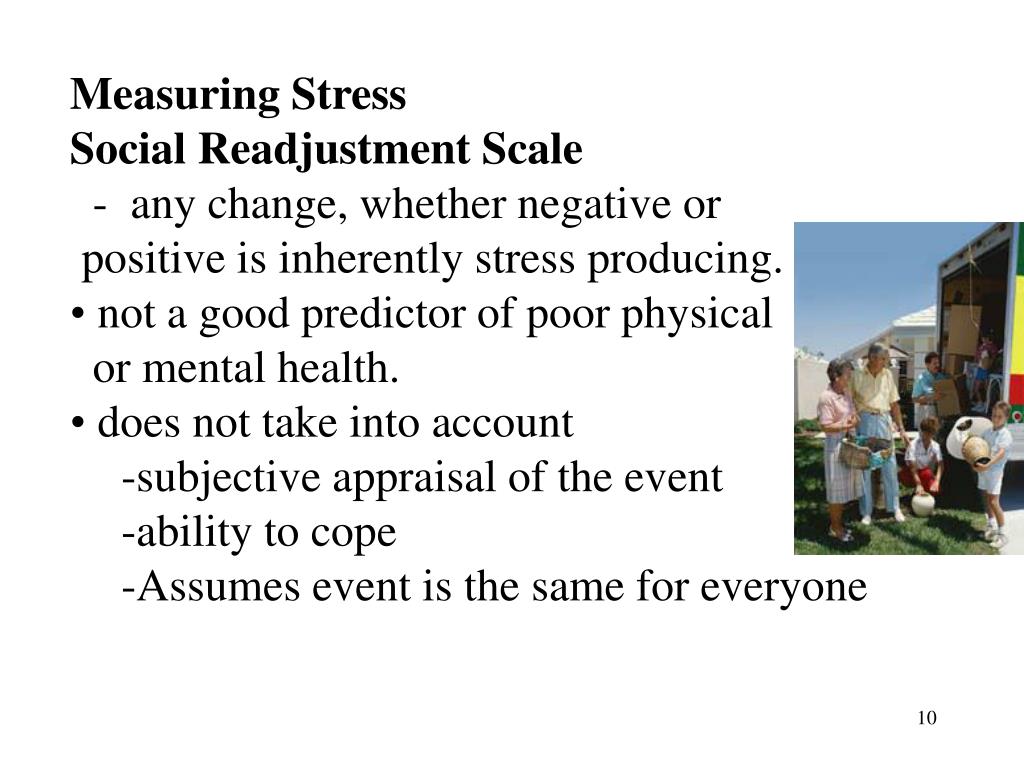 Measuring Stress
Social Readjustment Scale
- any change, whether negative or positive is inherently stress producing.
• not a good predictor of poor physical or mental health.
• does not take into account
-subjective appraisal of the event
-ability to cope
-Assumes event is the same for everyone

10